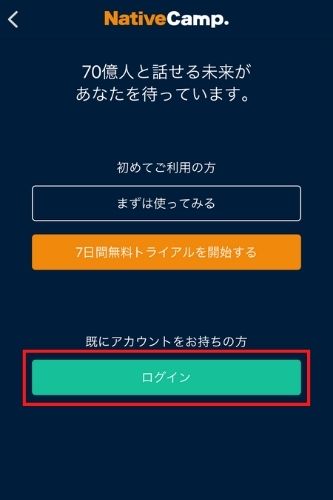 NativeCamp.

70億人と話せる未来が
あなたを待っています。

初めてご利用の方

まずは使ってみる

7日間無料トライアルを開始する

既にアカウントをお持ちの方

ログイン